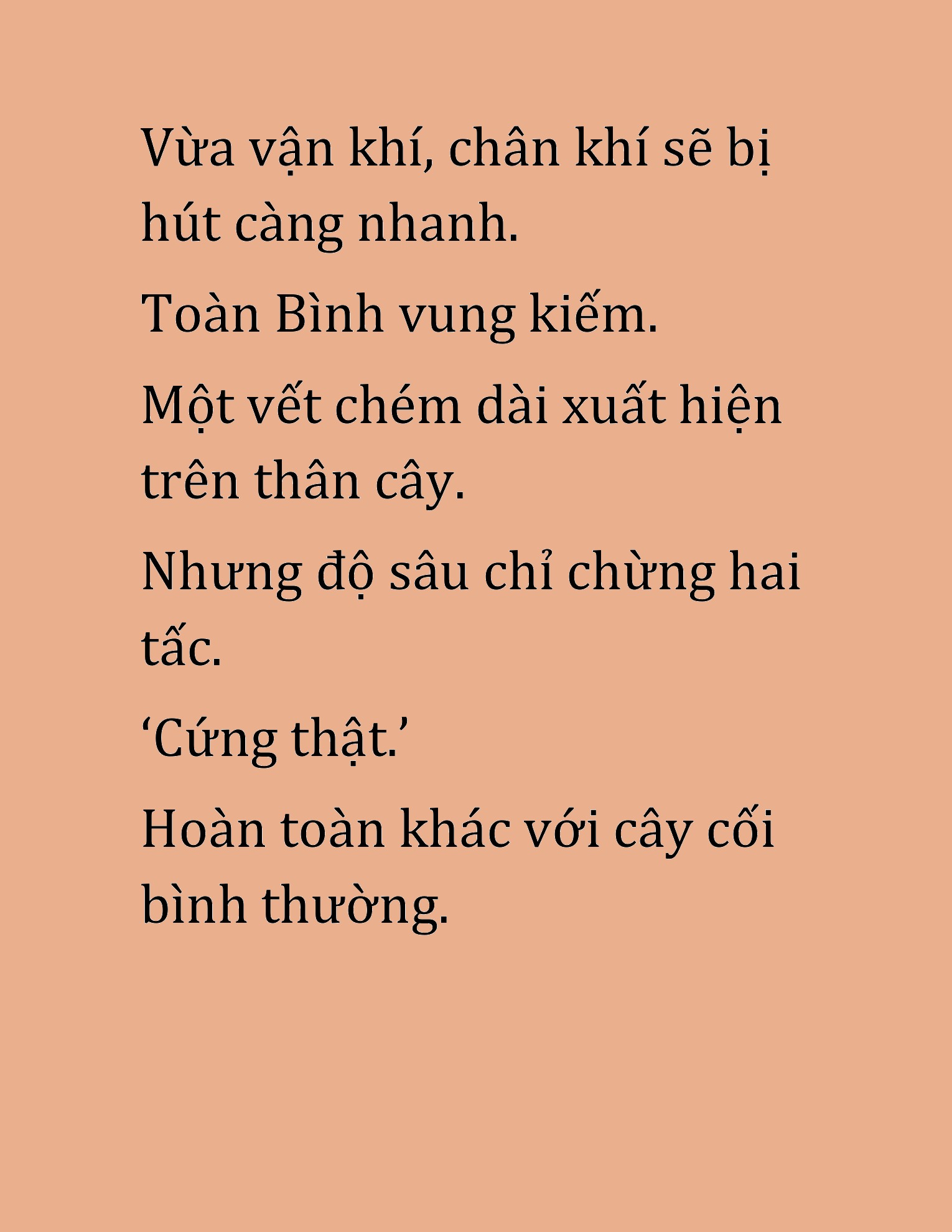 Vừa vận khí, chân khí sẽ bị hút càng nhanh.

Toàn Bình vung kiếm.

Một vết chém dài xuất hiện trên thân cây.

Nhưng độ sâu chỉ chừng hai tấc.

‘Cứng thật.’

Hoàn toàn khác với cây cối bình thường.